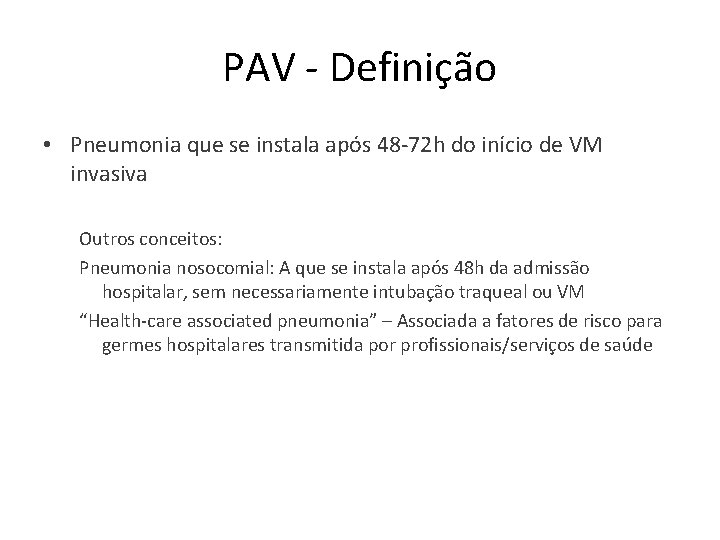 PAV - Definição

• Pneumonia que se instala após 48-72h do início de VM invasiva

Outros conceitos:

Pneumonia nosocomial: A que se instala após 48h da admissão hospitalar, sem necessariamente intubação traqueal ou VM

“Health-care associated pneumonia” – Associada a fatores de risco para germes hospitalares transmitida por profissionais/serviços de saúde